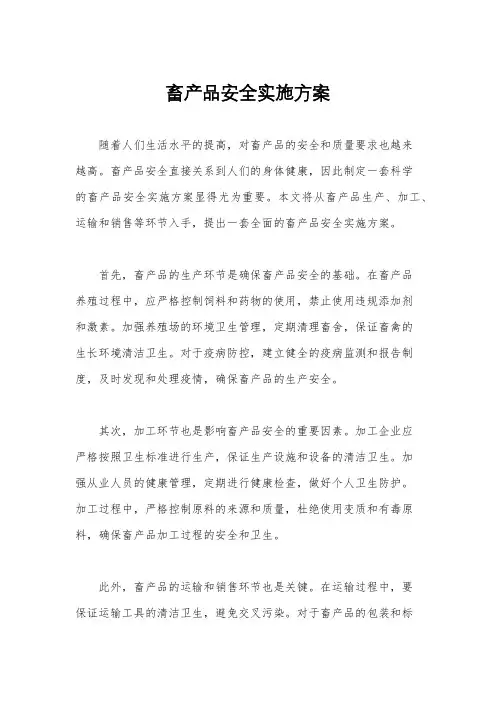 畜产品安全实施方案

随着人们生活水平的提高，对畜产品的安全和质量要求也越来越高。畜产品安全直接关系到人们的身体健康，因此制定一套科学的畜产品安全实施方案显得尤为重要。本文将从畜产品生产、加工、运输和销售等环节入手，提出一套全面的畜产品安全实施方案。

首先，畜产品的生产环节是确保畜产品安全的基础。在畜产品养殖过程中，应严格控制饲料和药物的使用，禁止使用违规添加剂和激素。加强养殖场的环境卫生管理，定期清理畜舍，保证畜禽的生长环境清洁卫生。对于疫病防控，建立健全的疫病监测和报告制度，及时发现和处理疫情，确保畜产品的生产安全。

其次，加工环节也是影响畜产品安全的重要因素。加工企业应严格按照卫生标准进行生产，保证生产设施和设备的清洁卫生。加强从业人员的健康管理，定期进行健康检查，做好个人卫生防护。加工过程中，严格控制原料的来源和质量，杜绝使用变质和有毒原料，确保畜产品加工过程的安全和卫生。

此外，畜产品的运输和销售环节也是关键。在运输过程中，要保证运输工具的清洁卫生，避免交叉污染。对于畜产品的包装和标